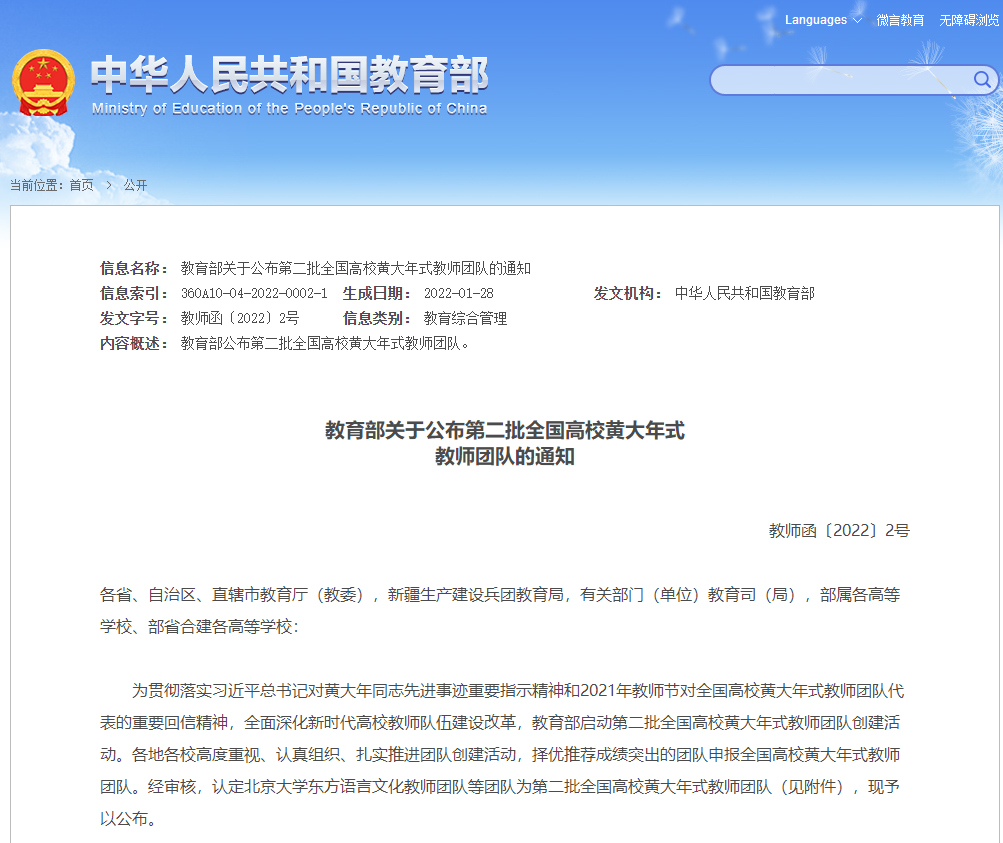 Languages 微言教育 无障碍浏览

中华人民共和国教育部
Ministry of Education of the People's Republic of China

当前位置：首页 > 公开

信息名称： 教育部关于公布第二批全国高校黄大年式教师团队的通知
信息索引： 360A10-04-2022-0002-1 生成日期： 2022-01-28 发文机构： 中华人民共和国教育部
发文字号： 教师函〔2022〕2号 信息类别： 教育综合管理
内容概述： 教育部公布第二批全国高校黄大年式教师团队。

教育部关于公布第二批全国高校黄大年式
教师团队的通知

教师函〔2022〕2号

各省、自治区、直辖市教育厅（教委），新疆生产建设兵团教育局，有关部门（单位）教育司（局），部属各高等学校、部省合建各高等学校：

为贯彻落实习近平总书记对黄大年同志先进事迹重要指示精神和2021年教师节对全国高校黄大年式教师团队代表的重要回信精神，全面深化新时代高校教师队伍建设改革，教育部启动第二批全国高校黄大年式教师团队创建活动。各地各校高度重视、认真组织、扎实推进团队创建活动，择优推荐成绩突出的团队申报全国高校黄大年式教师团队。经审核，认定北京大学东方语言文化教师团队等团队为第二批全国高校黄大年式教师团队（见附件），现予以公布。